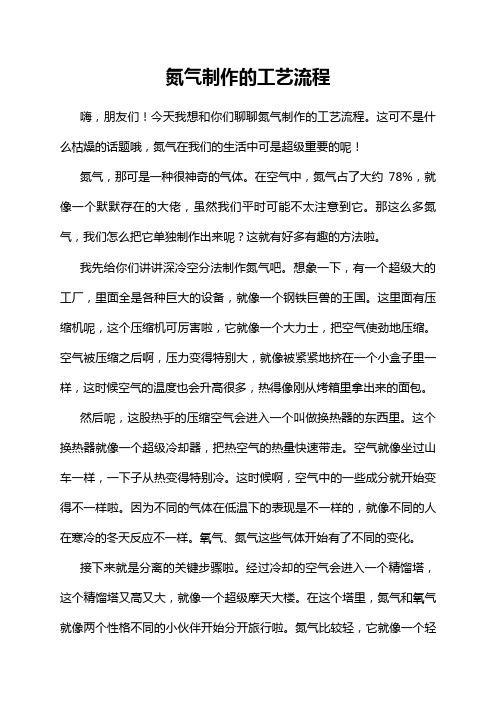 氮气制作的工艺流程

嗨，朋友们！今天我想和你们聊聊氮气制作的工艺流程。这可不是什么枯燥的话题哦，氮气在我们的生活中可是超级重要的呢！

氮气，那可是一种很神奇的气体。在空气中，氮气占了大约 78%，就像一个默默存在的大佬，虽然我们平时可能不太注意到它。那这么多氮气，我们怎么把它单独制作出来呢？这就有好多有趣的方法啦。

我先给你们讲讲深冷空分法制作氮气吧。想象一下，有一个超级大的工厂，里面全是各种巨大的设备，就像一个钢铁巨兽的王国。这里面有压缩机呢，这个压缩机可厉害啦，它就像一个大力士，把空气使劲地压缩。空气被压缩之后啊，压力变得特别大，就像被紧紧地挤在一个小盒子里一样，这时候空气的温度也会升高很多，热得像刚从烤箱里拿出来的面包。

然后呢，这股热乎的压缩空气会进入一个叫做换热器的东西里。这个换热器就像一个超级冷却器，把热空气的热量快速带走。空气就像坐过山车一样，一下子从热变得特别冷。这时候啊，空气中的一些成分就开始变得不一样啦。因为不同的气体在低温下的表现是不一样的，就像不同的人在寒冷的冬天反应不一样。氧气、氮气这些气体开始有了不同的变化。

接下来就是分离的关键步骤啦。经过冷却的空气会进入一个精馏塔，这个精馏塔又高又大，就像一个超级摩天大楼。在这个塔里，氮气和氧气就像两个性格不同的小伙伴开始分开旅行啦。氮气比较轻，它就像一个轻